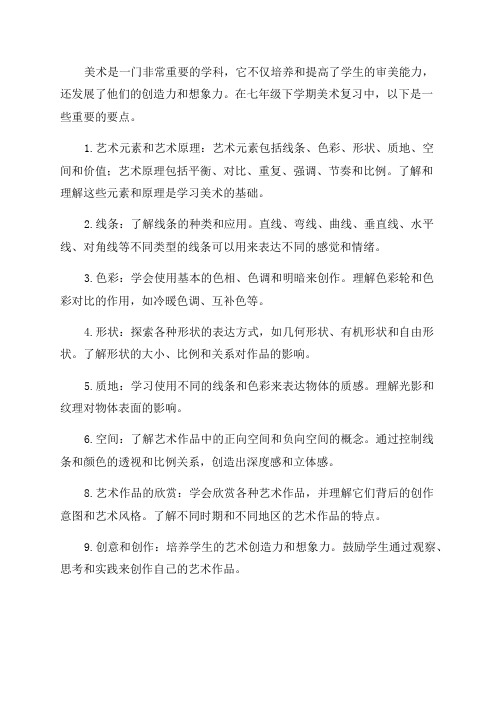 美术是一门非常重要的学科，它不仅培养和提高了学生的审美能力，还发展了他们的创造力和想象力。在七年级下学期美术复习中，以下是一些重要的要点。

1.艺术元素和艺术原理：艺术元素包括线条、色彩、形状、质地、空间和价值；艺术原理包括平衡、对比、重复、强调、节奏和比例。了解和理解这些元素和原理是学习美术的基础。

2.线条：了解线条的种类和应用。直线、弯线、曲线、垂直线、水平线、对角线等不同类型的线条可以用来表达不同的感觉和情绪。

3.色彩：学会使用基本的色相、色调和明暗来创作。理解色彩轮和色彩对比的作用，如冷暖色调、互补色等。

4.形状：探索各种形状的表达方式，如几何形状、有机形状和自由形状。了解形状的大小、比例和关系对作品的影响。

5.质地：学习使用不同的线条和色彩来表达物体的质感。理解光影和纹理对物体表面的影响。

6.空间：了解艺术作品中的正向空间和负向空间的概念。通过控制线条和颜色的透视和比例关系，创造出深度感和立体感。

8.艺术作品的欣赏：学会欣赏各种艺术作品，并理解它们背后的创作意图和艺术风格。了解不同时期和不同地区的艺术作品的特点。

9.创意和创作：培养学生的艺术创造力和想象力。鼓励学生通过观察、思考和实践来创作自己的艺术作品。